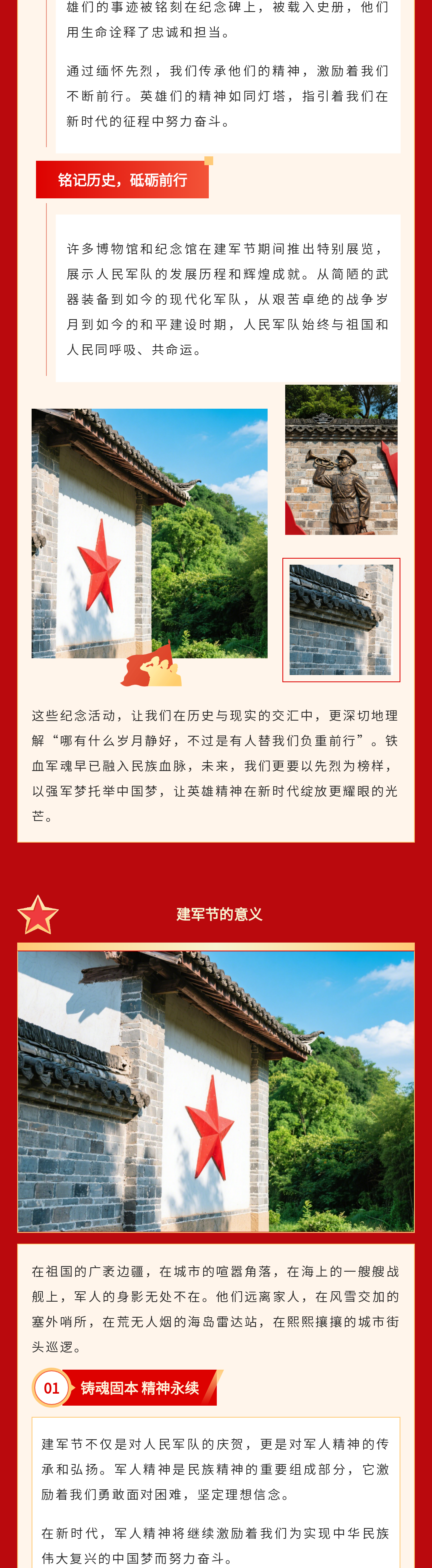 雄们的事迹被铭刻在纪念碑上，被载入史册，他们用生命诠释了忠诚和担当。

通过缅怀先烈，我们传承他们的精神，激励着我们不断前行。英雄们的精神如同灯塔，指引着我们在新时代的征程中努力奋斗。

铭记历史，砥砺前行

许多博物馆和纪念馆在建军节期间推出特别展览，展示人民军队的发展历程和辉煌成就。从简陋的武器装备到如今的现代化军队，从艰苦卓绝的战争岁月到如今的和平建设时期，人民军队始终与祖国和人民同呼吸、共命运。

这些纪念活动，让我们在历史与现实的交汇中，更深切地理解“哪有什么岁月静好，不过是有人替我们负重前行”。铁血军魂早已融入民族血脉，未来，我们更要以先烈为榜样，以强军梦托举中国梦，让英雄精神在新时代绽放更耀眼的光芒。

建军节的意义

在祖国的广袤边疆，在城市的喧嚣角落，在海上的一艘艘战舰上，军人的身影无处不在。他们远离家人，在风雪交加的塞外哨所，在荒无人烟的海岛雷达站，在熙熙攘攘的城市街头巡逻。

01 铸魂固本 精神永续

建军节不仅是对人民军队的庆贺，更是对军人精神的传承和弘扬。军人精神是民族精神的重要组成部分，它激励着我们勇敢面对困难，坚定理想信念。

在新时代，军人精神将继续激励着我们为实现中华民族伟大复兴的中国梦而努力奋斗。